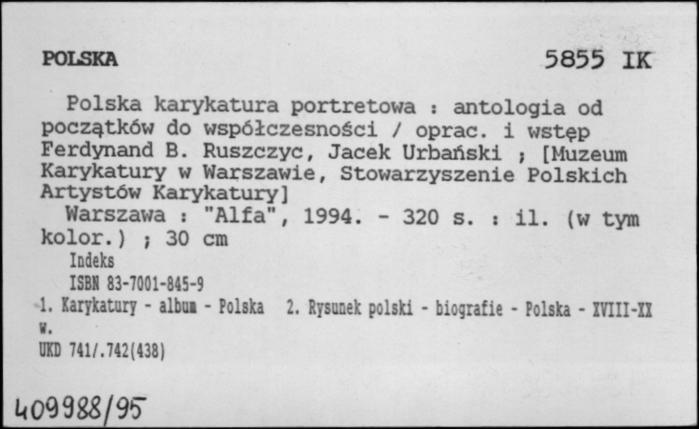 POLSKA 5855 IK

Polska karykatura portretowa : antologia od początków do współczesności / oprac. i wstęp Ferdynand B. Ruszczyc, Jacek Urbański ; [Muzeum Karykatury w Warszawie, Stowarzyszenie Polskich Artystów Karykatury]

Warszawa : "Alfa", 1994. - 320 s. : il. (w tym kolor.) ; 30 cm

Indeks

ISBN 83-7001-845-9

1. Karykatury - album - Polska 2. Rysunek polski - biografie - Polska - XVIII-XX w.

UKD 741/.742(438)

409988/95